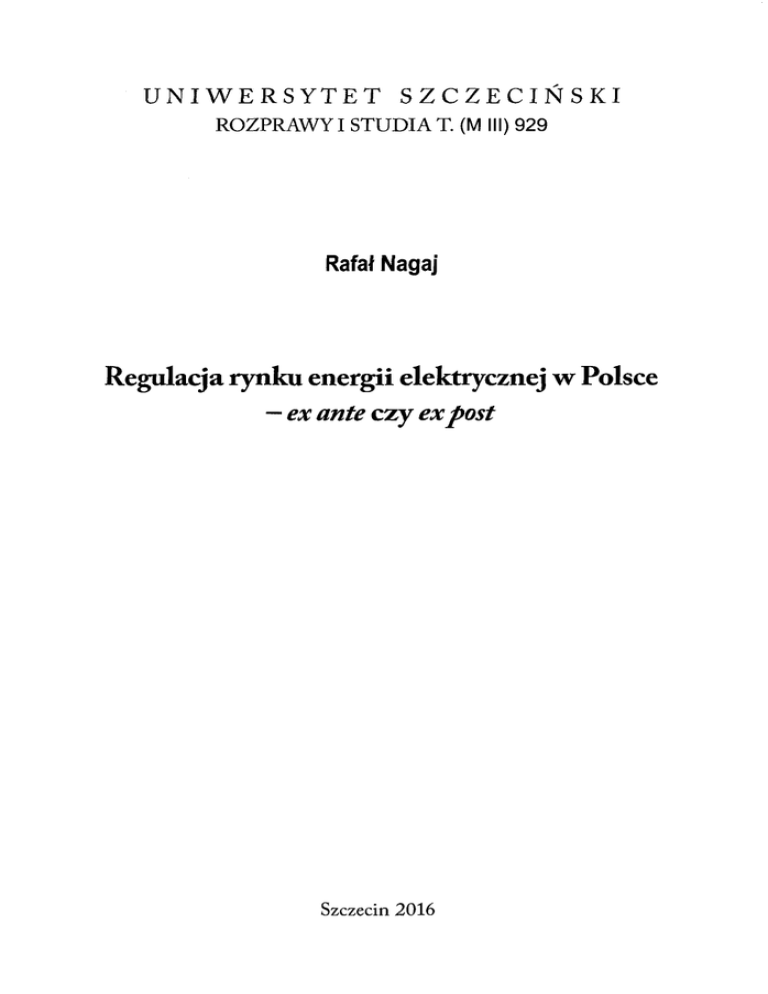 UNIWERSYTET SZCZECIŃSKI
ROZPRAWY I STUDIA T. (M III) 929

Rafał Nagaj

Regulacja rynku energii elektrycznej w Polsce
– ex ante czy ex post

Szczecin 2016